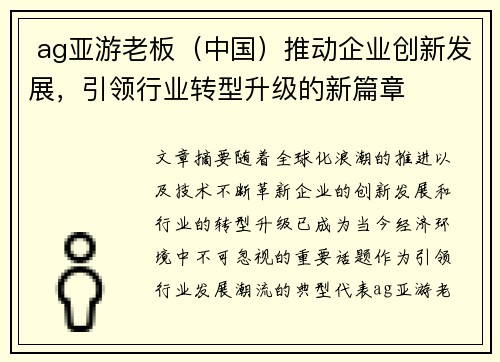 ag亚游老板（中国）推动企业创新发展，引领行业转型升级的新篇章

文章摘要随着全球化浪潮的推进以及技术不断革新企业的创新发展和行业的转型升级已成为当今经济环境中不可忽视的重要话题作为引领行业发展潮流的典型代表ag亚游老